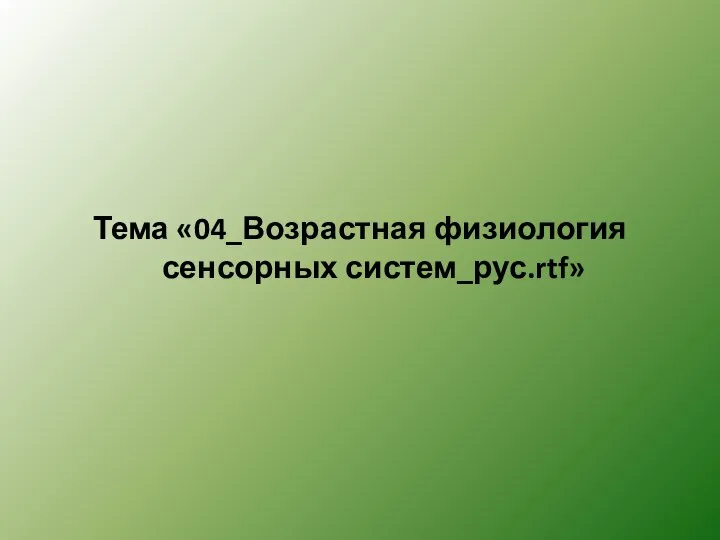 Тема «04_Возрастная физиология сенсорных систем_рус.rtf»